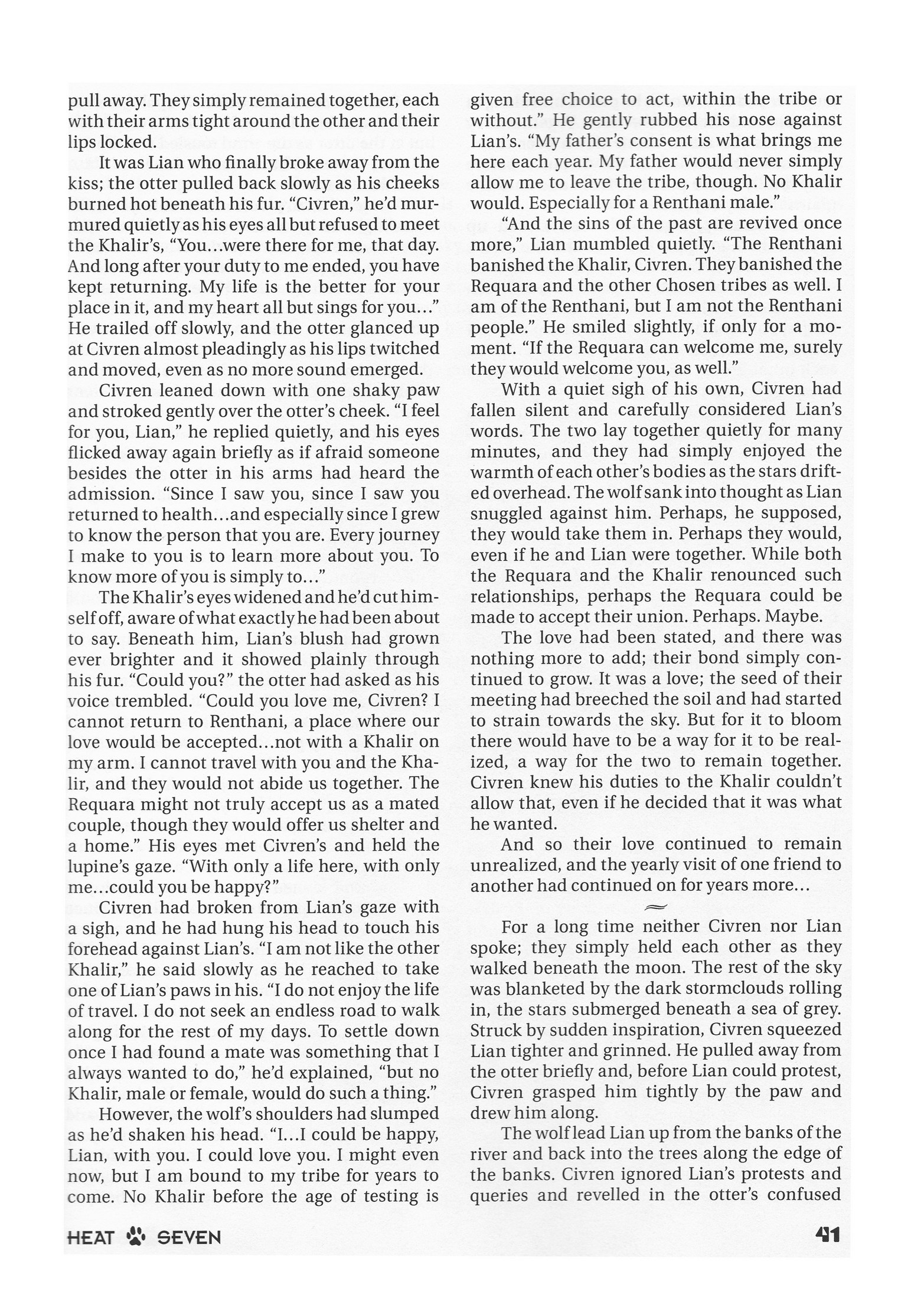 pull away. They simply remained together, each with their arms tight around the other and their lips locked.

It was Lian who finally broke away from the kiss; the otter pulled back slowly as his cheeks burned hot beneath his fur. "Civren," he'd murmured quietly as his eyes all but refused to meet the Khalir's, "You…were there for me, that day. And long after your duty to me ended, you have kept returning. My life is the better for your place in it, and my heart all but sings for you…" He trailed off slowly, and the otter glanced up at Civren almost pleadingly as his lips twitched and moved, even as no more sound emerged.

Civren leaned down with one shaky paw and stroked gently over the otter's cheek. "I feel for you, Lian," he replied quietly, and his eyes flicked away again briefly as if afraid someone besides the otter in his arms had heard the admission. "Since I saw you, since I saw you returned to health…and especially since I grew to know the person that you are. Every journey I make to you is to learn more about you. To know more of you is simply to…"

The Khalir's eyes widened and he'd cut himself off, aware of what exactly he had been about to say. Beneath him, Lian's blush had grown ever brighter and it showed plainly through his fur. "Could you?" the otter had asked as his voice trembled. "Could you love me, Civren? I cannot return to Renthani, a place where our love would be accepted…not with a Khalir on my arm. I cannot travel with you and the Khalir, and they would not abide us together. The Requara might not truly accept us as a mated couple, though they would offer us shelter and a home." His eyes met Civren's and held the lupine's gaze. "With only a life here, with only me…could you be happy?"

Civren had broken from Lian's gaze with a sigh, and he had hung his head to touch his forehead against Lian's. "I am not like the other Khalir," he said slowly as he reached to take one of Lian's paws in his. "I do not enjoy the life of travel. I do not seek an endless road to walk along for the rest of my days. To settle down once I had found a mate was something that I always wanted to do," he'd explained, "but no Khalir, male or female, would do such a thing."

However, the wolf's shoulders had slumped as he'd shaken his head. "I…I could be happy, Lian, with you. I could love you. I might even now, but I am bound to my tribe for years to come. No Khalir before the age of testing is given free choice to act, within the tribe or without." He gently rubbed his nose against Lian's. "My father's consent is what brings me here each year. My father would never simply allow me to leave the tribe, though. No Khalir would. Especially for a Renthani male."

"And the sins of the past are revived once more," Lian mumbled quietly. "The Renthani banished the Khalir, Civren. They banished the Requara and the other Chosen tribes as well. I am of the Renthani, but I am not the Renthani people." He smiled slightly, if only for a moment. "If the Requara can welcome me, surely they would welcome you, as well."

With a quiet sigh of his own, Civren had fallen silent and carefully considered Lian's words. The two lay together quietly for many minutes, and they had simply enjoyed the warmth of each other's bodies as the stars drifted overhead. The wolf sank into thought as Lian snuggled against him. Perhaps, he supposed, they would take them in. Perhaps they would, even if he and Lian were together. While both the Requara and the Khalir renounced such relationships, perhaps the Requara could be made to accept their union. Perhaps. Maybe.

The love had been stated, and there was nothing more to add; their bond simply continued to grow. It was a love; the seed of their meeting had breeched the soil and had started to strain towards the sky. But for it to bloom there would have to be a way for it to be realized, a way for the two to remain together. Civren knew his duties to the Khalir couldn't allow that, even if he decided that it was what he wanted.

And so their love continued to remain unrealized, and the yearly visit of one friend to another had continued on for years more…

For a long time neither Civren nor Lian spoke; they simply held each other as they walked beneath the moon. The rest of the sky was blanketed by the dark stormclouds rolling in, the stars submerged beneath a sea of grey. Struck by sudden inspiration, Civren squeezed Lian tighter and grinned. He pulled away from the otter briefly and, before Lian could protest, Civren grasped him tightly by the paw and drew him along.

The wolf lead Lian up from the banks of the river and back into the trees along the edge of the banks. Civren ignored Lian's protests and queries and revelled in the otter's confused

HEAT SEVEN 41